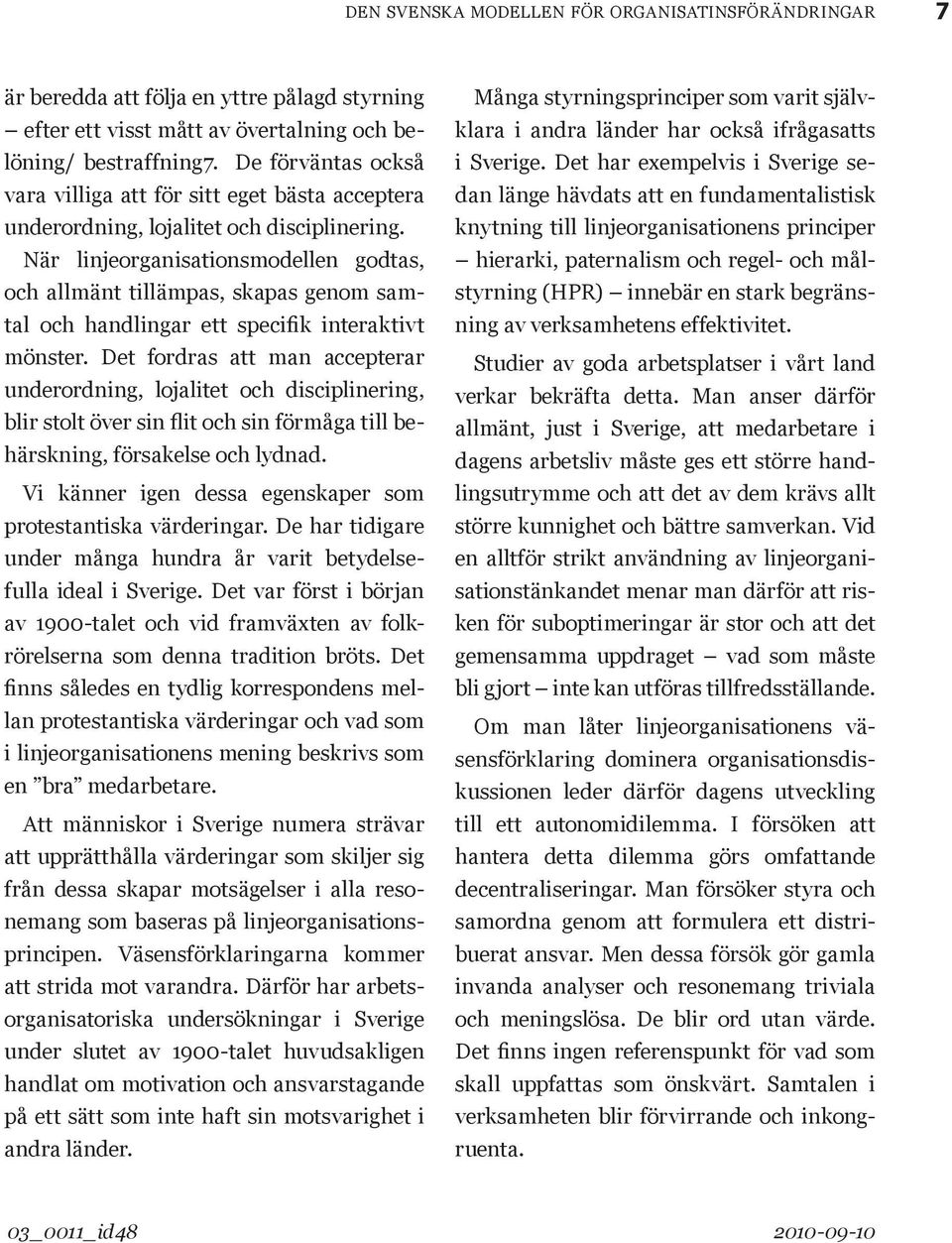 DEN SVENSKA MODELLEN FÖR ORGANISATINSFÖRÄNDRINGAR 7

är beredda att följa en yttre pålagd styrning – efter ett visst mått av övertalning och belöning/ bestraffning7. De förväntas också vara villiga att för sitt eget bästa acceptera underordning, lojalitet och disciplinering. När linjeorganisationsmodellen godtas, och allmänt tillämpas, skapas genom samtal och handlingar ett specifik interaktivt mönster. Det fordras att man accepterar underordning, lojalitet och disciplinering, blir stolt över sin flit och sin förmåga till behärskning, försakelse och lydnad.

Vi känner igen dessa egenskaper som protestantiska värderingar. De har tidigare under många hundra år varit betydelsefulla ideal i Sverige. Det var först i början av 1900-talet och vid framväxten av folkrörelserna som denna tradition bröts. Det finns således en tydlig korrespondens mellan protestantiska värderingar och vad som i linjeorganisationens mening beskrivs som en ”bra” medarbetare.

Att människor i Sverige numera strävar att upprätthålla värderingar som skiljer sig från dessa skapar motsägelser i alla resonemang som baseras på linjeorganisationsprincipen. Väsensförklaringarna kommer att strida mot varandra. Därför har arbetsorganisatoriska undersökningar i Sverige under slutet av 1900-talet huvudsakligen handlat om motivation och ansvarstagande på ett sätt som inte haft sin motsvarighet i andra länder.

Många styrningsprinciper som varit självklara i andra länder har också ifrågasatts i Sverige. Det har exempelvis i Sverige sedan länge hävdats att en fundamentalistisk knytning till linjeorganisationens principer – hierarki, paternalism och regel- och målstyrning (HPR) – innebär en stark begränsning av verksamhetens effektivitet.

Studier av goda arbetsplatser i vårt land verkar bekräfta detta. Man anser därför allmänt, just i Sverige, att medarbetare i dagens arbetsliv måste ges ett större handlingsutrymme och att det av dem krävs allt större kunnighet och bättre samverkan. Vid en alltför strikt användning av linjeorganisationstänkandet menar man därför att risken för suboptimeringar är stor och att det gemensamma uppdraget – vad som måste bli gjort – inte kan utföras tillfredsställande.

Om man låter linjeorganisationens väsensförklaring dominera organisationsdiskussionen leder därför dagens utveckling till ett autonomidilemma. I försöken att hantera detta dilemma görs omfattande decentraliseringar. Man försöker styra och samordna genom att formulera ett distribuerat ansvar. Men dessa försök gör gamla invanda analyser och resonemang triviala och meningslösa. De blir ord utan värde. Det finns ingen referenspunkt för vad som skall uppfattas som önskvärt. Samtalen i verksamheten blir förvirrande och inkongruenta.

03_0011_id48 2010-09-10